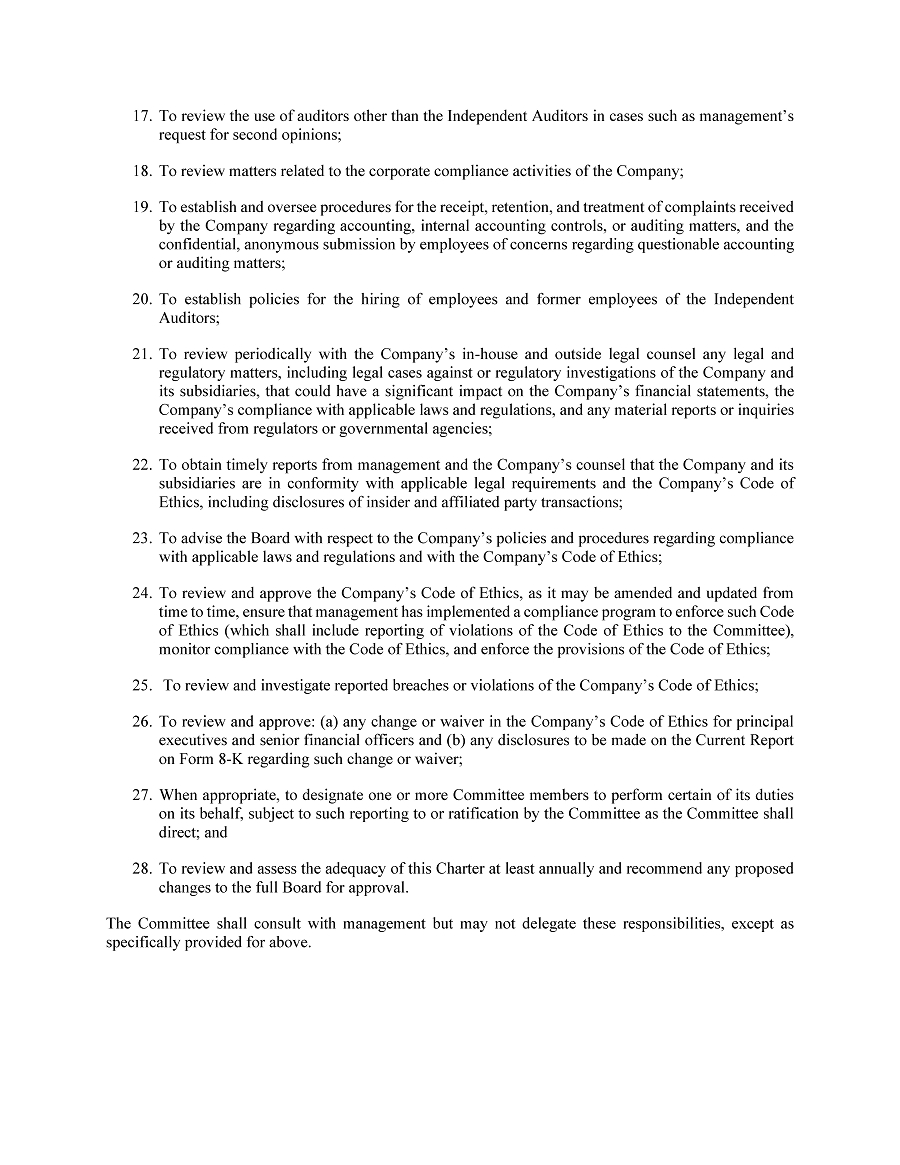 17. To review the use of auditors other than the Independent Auditors in cases such as management's request for second opinions;

18. To review matters related to the corporate compliance activities of the Company;

19. To establish and oversee procedures for the receipt, retention, and treatment of complaints received by the Company regarding accounting, internal accounting controls, or auditing matters, and the confidential, anonymous submission by employees of concerns regarding questionable accounting or auditing matters;

20. To establish policies for the hiring of employees and former employees of the Independent Auditors;

21. To review periodically with the Company's in-house and outside legal counsel any legal and regulatory matters, including legal cases against or regulatory investigations of the Company and its subsidiaries, that could have a significant impact on the Company's financial statements, the Company's compliance with applicable laws and regulations, and any material reports or inquiries received from regulators or governmental agencies;

22. To obtain timely reports from management and the Company's counsel that the Company and its subsidiaries are in conformity with applicable legal requirements and the Company's Code of Ethics, including disclosures of insider and affiliated party transactions;

23. To advise the Board with respect to the Company's policies and procedures regarding compliance with applicable laws and regulations and with the Company's Code of Ethics;

24. To review and approve the Company's Code of Ethics, as it may be amended and updated from time to time, ensure that management has implemented a compliance program to enforce such Code of Ethics (which shall include reporting of violations of the Code of Ethics to the Committee), monitor compliance with the Code of Ethics, and enforce the provisions of the Code of Ethics;

25. To review and investigate reported breaches or violations of the Company's Code of Ethics;

26. To review and approve: (a) any change or waiver in the Company's Code of Ethics for principal executives and senior financial officers and (b) any disclosures to be made on the Current Report on Form 8-K regarding such change or waiver;

27. When appropriate, to designate one or more Committee members to perform certain of its duties on its behalf, subject to such reporting to or ratification by the Committee as the Committee shall direct; and

28. To review and assess the adequacy of this Charter at least annually and recommend any proposed changes to the full Board for approval.

The Committee shall consult with management but may not delegate these responsibilities, except as specifically provided for above.